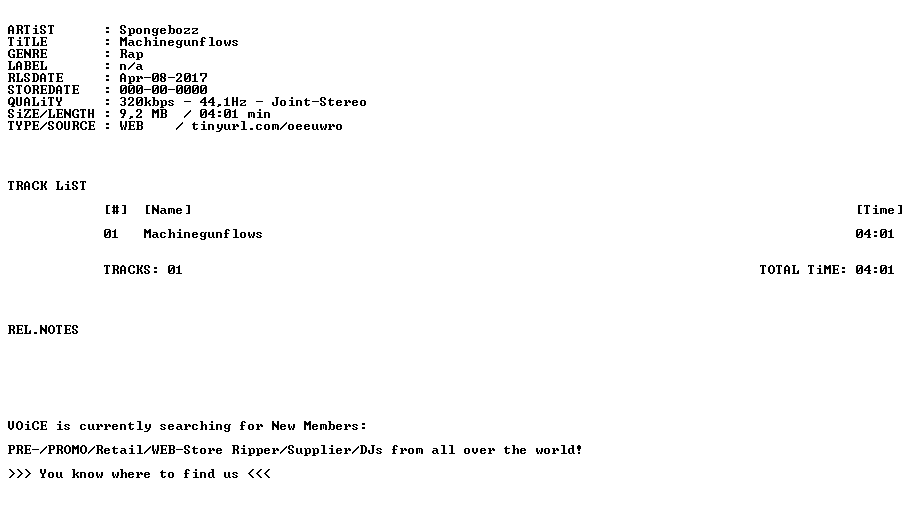 ARTiST : Spongebozz
TiTLE : Machinegunflows
GENRE : Rap
LABEL : n/a
RLSDATE : Apr-08-2017
STOREDATE : 000-00-0000
QUALiTY : 320kbps - 44,1Hz - Joint-Stereo
SiZE/LENGTH : 9,2 MB / 04:01 min
TYPE/SOURCE : WEB / tinyurl.com/oeeuwro

TRACK LiST

| [#] | [Name] | [Time] |
|---|---|---|
| 01 | Machinegunflows | 04:01 |

TRACKS: 01 TOTAL TiME: 04:01

REL.NOTES

VOiCE is currently searching for New Members:

PRE-/PROMO/Retail/WEB-Store Ripper/Supplier/DJs from all over the world!

>>> You know where to find us <<<